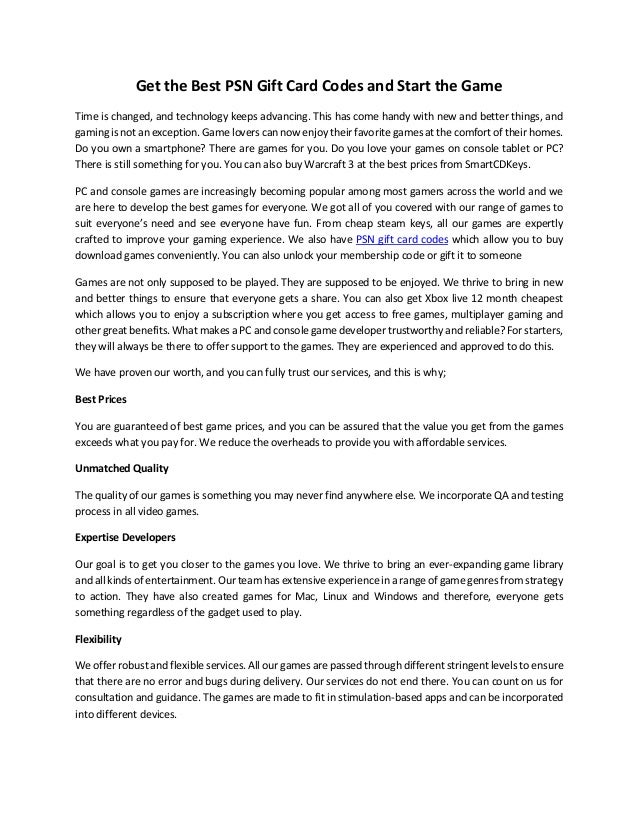 Get the Best PSN Gift Card Codes and Start the Game

Time is changed, and technology keeps advancing. This has come handy with new and better things, and gaming is not an exception. Game lovers can now enjoy their favorite games at the comfort of their homes. Do you own a smartphone? There are games for you. Do you love your games on console tablet or PC? There is still something for you. You can also buy Warcraft 3 at the best prices from SmartCDKeys.

PC and console games are increasingly becoming popular among most gamers across the world and we are here to develop the best games for everyone. We got all of you covered with our range of games to suit everyone's need and see everyone have fun. From cheap steam keys, all our games are expertly crafted to improve your gaming experience. We also have PSN gift card codes which allow you to buy download games conveniently. You can also unlock your membership code or gift it to someone

Games are not only supposed to be played. They are supposed to be enjoyed. We thrive to bring in new and better things to ensure that everyone gets a share. You can also get Xbox live 12 month cheapest which allows you to enjoy a subscription where you get access to free games, multiplayer gaming and other great benefits. What makes a PC and console game developer trustworthy and reliable? For starters, they will always be there to offer support to the games. They are experienced and approved to do this.

We have proven our worth, and you can fully trust our services, and this is why;

Best Prices

You are guaranteed of best game prices, and you can be assured that the value you get from the games exceeds what you pay for. We reduce the overheads to provide you with affordable services.

Unmatched Quality

The quality of our games is something you may never find anywhere else. We incorporate QA and testing process in all video games.

Expertise Developers

Our goal is to get you closer to the games you love. We thrive to bring an ever-expanding game library and all kinds of entertainment. Our team has extensive experience in a range of game genres from strategy to action. They have also created games for Mac, Linux and Windows and therefore, everyone gets something regardless of the gadget used to play.

Flexibility

We offer robust and flexible services. All our games are passed through different stringent levels to ensure that there are no error and bugs during delivery. Our services do not end there. You can count on us for consultation and guidance. The games are made to fit in stimulation-based apps and can be incorporated into different devices.